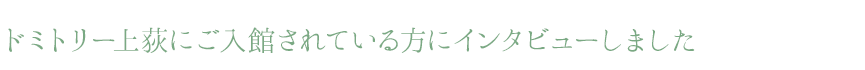 ドミトリー上荻にご入館されている方にインタビューしました